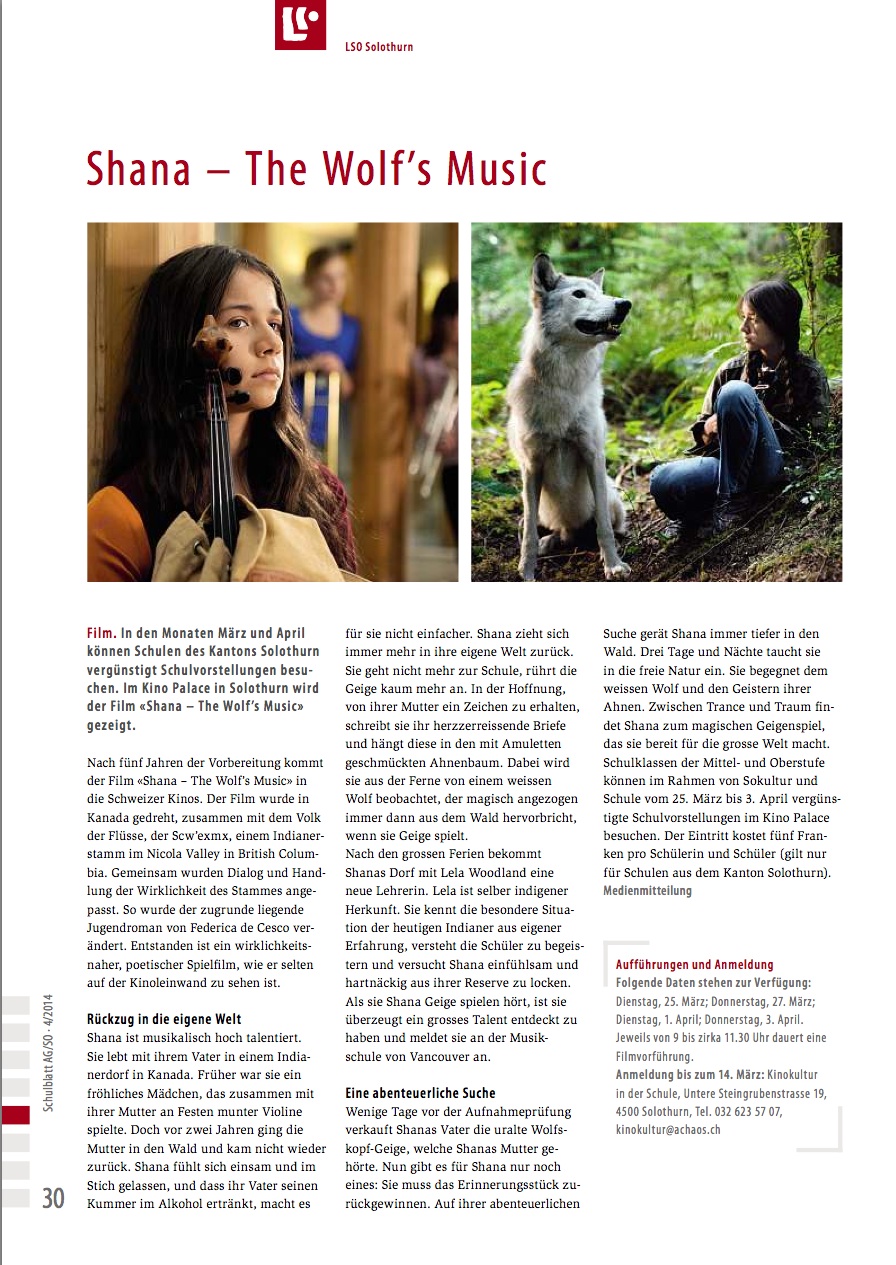 LSO Solothurn

Shana – The Wolf's Music

Film. In den Monaten März und April können Schulen des Kantons Solothurn vergünstigt Schulvorstellungen besuchen. Im Kino Palace in Solothurn wird der Film «Shana – The Wolf's Music» gezeigt.

Nach fünf Jahren der Vorbereitung kommt der Film «Shana – The Wolf's Music» in die Schweizer Kinos. Der Film wurde in Kanada gedreht, zusammen mit dem Volk der Flüsse, der Scw'exmx, einem Indianerstamm im Nicola Valley in British Columbia. Gemeinsam wurden Dialog und Handlung der Wirklichkeit des Stammes angepasst. So wurde der zugrunde liegende Jugendroman von Federica de Cesco verändert. Entstanden ist ein wirklichkeitsnaher, poetischer Spielfilm, wie er selten auf der Kinoleinwand zu sehen ist.

Rückzug in die eigene Welt
Shana ist musikalisch hoch talentiert. Sie lebt mit ihrem Vater in einem Indianerdorf in Kanada. Früher war sie ein fröhliches Mädchen, das zusammen mit ihrer Mutter an Festen munter Violine spielte. Doch vor zwei Jahren ging die Mutter in den Wald und kam nicht wieder zurück. Shana fühlt sich einsam und im Stich gelassen, und dass ihr Vater seinen Kummer im Alkohol ertränkt, macht es für sie nicht einfacher. Shana zieht sich immer mehr in ihre eigene Welt zurück. Sie geht nicht mehr zur Schule, rührt die Geige kaum mehr an. In der Hoffnung, von ihrer Mutter ein Zeichen zu erhalten, schreibt sie ihr herzzerreissende Briefe und hängt diese in den mit Amuletten geschmückten Ahnenbaum. Dabei wird sie aus der Ferne von einem weissen Wolf beobachtet, der magisch angezogen immer dann aus dem Wald hervorbricht, wenn sie Geige spielt.
Nach den grossen Ferien bekommt Shanas Dorf mit Lela Woodland eine neue Lehrerin. Lela ist selber indigener Herkunft. Sie kennt die besondere Situation der heutigen Indianer aus eigener Erfahrung, versteht die Schüler zu begeistern und versucht Shana einfühlsam und hartnäckig aus ihrer Reserve zu locken. Als sie Shana Geige spielen hört, ist sie überzeugt ein grosses Talent entdeckt zu haben und meldet sie an der Musikschule von Vancouver an.

Eine abenteuerliche Suche
Wenige Tage vor der Aufnahmeprüfung verkauft Shanas Vater die uralte Wolfskopf-Geige, welche Shanas Mutter gehörte. Nun gibt es für Shana nur noch eines: Sie muss das Erinnerungsstück zurückgewinnen. Auf ihrer abenteuerlichen Suche gerät Shana immer tiefer in den Wald. Drei Tage und Nächte taucht sie in die freie Natur ein. Sie begegnet dem weissen Wolf und den Geistern ihrer Ahnen. Zwischen Trance und Traum findet Shana zum magischen Geigenspiel, das sie bereit für die grosse Welt macht.
Schulklassen der Mittel- und Oberstufe können im Rahmen von Sokultur und Schule vom 25. März bis 3. April vergünstigte Schulvorstellungen im Kino Palace besuchen. Der Eintritt kostet fünf Franken pro Schülerin und Schüler (gilt nur für Schulen aus dem Kanton Solothurn).
Medienmitteilung

Aufführungen und Anmeldung
Folgende Daten stehen zur Verfügung: Dienstag, 25. März; Donnerstag, 27. März; Dienstag, 1. April; Donnerstag, 3. April. Jeweils von 9 bis zirka 11.30 Uhr dauert eine Filmvorführung.
Anmeldung bis zum 14. März: Kinokultur in der Schule, Untere Steingrubenstrasse 19, 4500 Solothurn, Tel. 032 623 57 07, kinokultur@achaos.ch

Schulblatt AG/SO · 4/2014
30